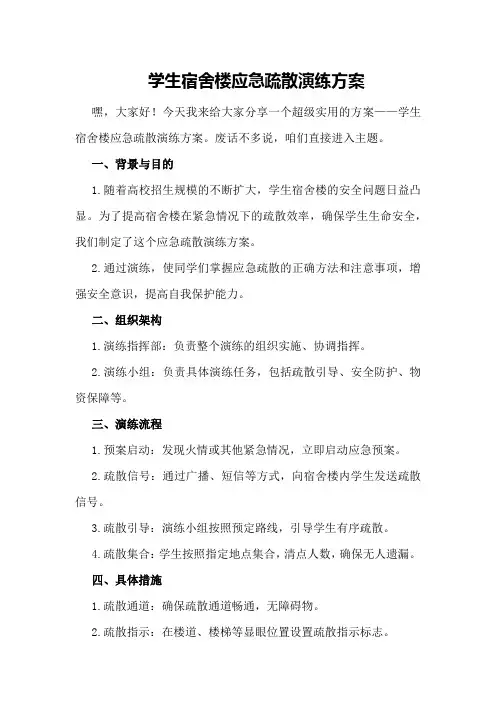 学生宿舍楼应急疏散演练方案

嘿，大家好！今天我来给大家分享一个超级实用的方案——学生宿舍楼应急疏散演练方案。废话不多说，咱们直接进入主题。

一、背景与目的

1.随着高校招生规模的不断扩大，学生宿舍楼的安全问题日益凸显。为了提高宿舍楼在紧急情况下的疏散效率，确保学生生命安全，我们制定了这个应急疏散演练方案。

2.通过演练，使同学们掌握应急疏散的正确方法和注意事项，增强安全意识，提高自我保护能力。

二、组织架构

1.演练指挥部：负责整个演练的组织实施、协调指挥。

2.演练小组：负责具体演练任务，包括疏散引导、安全防护、物资保障等。

三、演练流程

1.预案启动：发现火情或其他紧急情况，立即启动应急预案。

2.疏散信号：通过广播、短信等方式，向宿舍楼内学生发送疏散信号。

3.疏散引导：演练小组按照预定路线，引导学生有序疏散。

4.疏散集合：学生按照指定地点集合，清点人数，确保无人遗漏。

四、具体措施

1.疏散通道：确保疏散通道畅通，无障碍物。

2.疏散指示：在楼道、楼梯等显眼位置设置疏散指示标志。